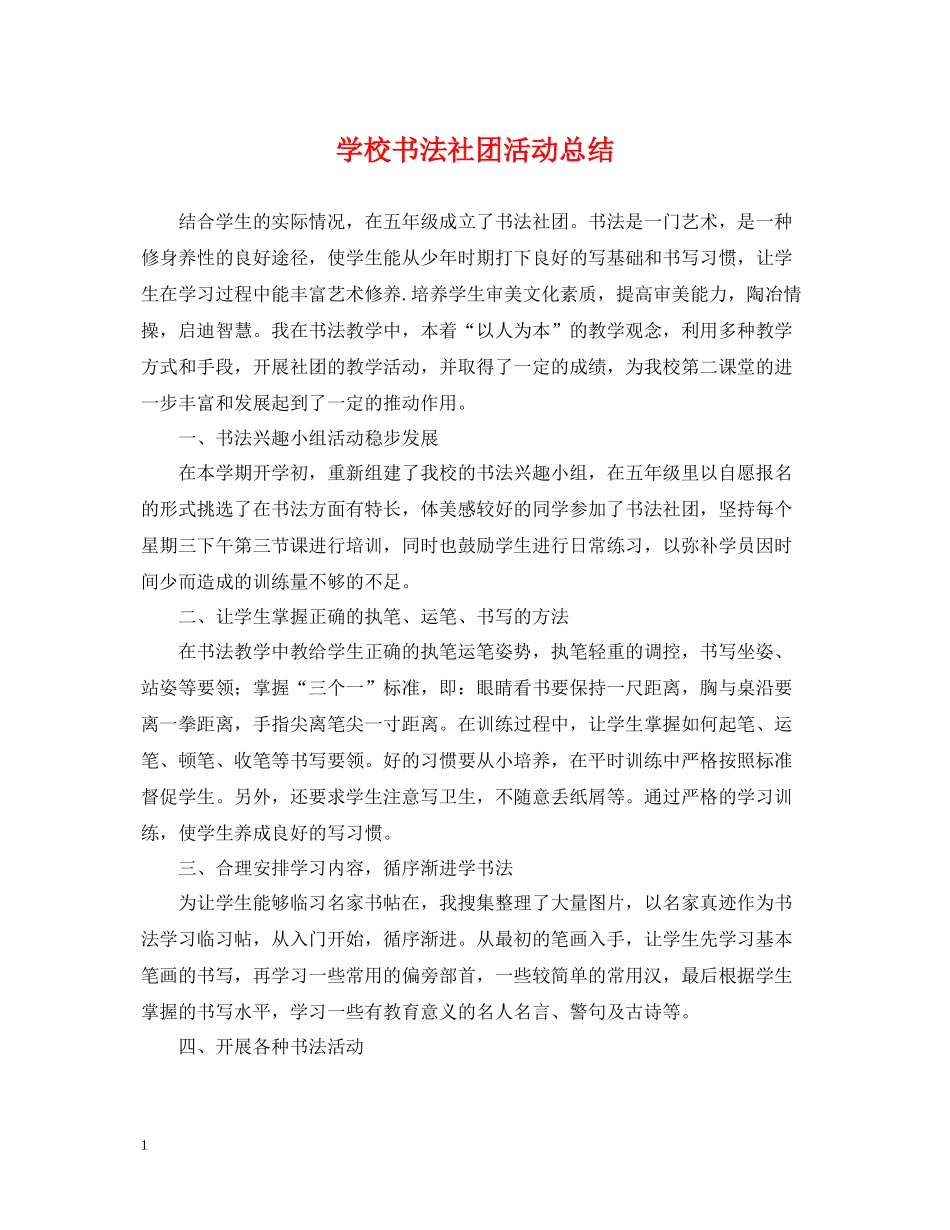 学校书法社团活动总结

结合学生的实际情况，在五年级成立了书法社团。书法是一门艺术，是一种修身养性的良好途径，使学生能从少年时期打下良好的写基础和书写习惯，让学生在学习过程中能丰富艺术修养.培养学生审美文化素质，提高审美能力，陶冶情操，启迪智慧。我在书法教学中，本着“以人为本”的教学观念，利用多种教学方式和手段，开展社团的教学活动，并取得了一定的成绩，为我校第二课堂的进一步丰富和发展起到了一定的推动作用。

一、书法兴趣小组活动稳步发展

在本学期开学初，重新组建了我校的书法兴趣小组，在五年级里以自愿报名的形式挑选了在书法方面有特长，体美感较好的同学参加了书法社团，坚持每个星期三下午第三节课进行培训，同时也鼓励学生进行日常练习，以弥补学员因时间少而造成的训练量不够的不足。

二、让学生掌握正确的执笔、运笔、书写的方法

在书法教学中教给学生正确的执笔运笔姿势，执笔轻重的调控，书写坐姿、站姿等要领；掌握“三个一”标准，即：眼睛看书要保持一尺距离，胸与桌沿要离一拳距离，手指尖离笔尖一寸距离。在训练过程中，让学生掌握如何起笔、运笔、顿笔、收笔等书写要领。好的习惯要从小培养，在平时训练中严格按照标准督促学生。另外，还要求学生注意写卫生，不随意丢纸屑等。通过严格的学习训练，使学生养成良好的写习惯。

三、合理安排学习内容，循序渐进学书法

为让学生能够临习名家书帖在，我搜集整理了大量图片，以名家真迹作为书法学习临习帖，从入门开始，循序渐进。从最初的笔画入手，让学生先学习基本笔画的书写，再学习一些常用的偏旁部首，一些较简单的常用汉，最后根据学生掌握的书写水平，学习一些有教育意义的名人名言、警句及古诗等。

四、开展各种书法活动

1